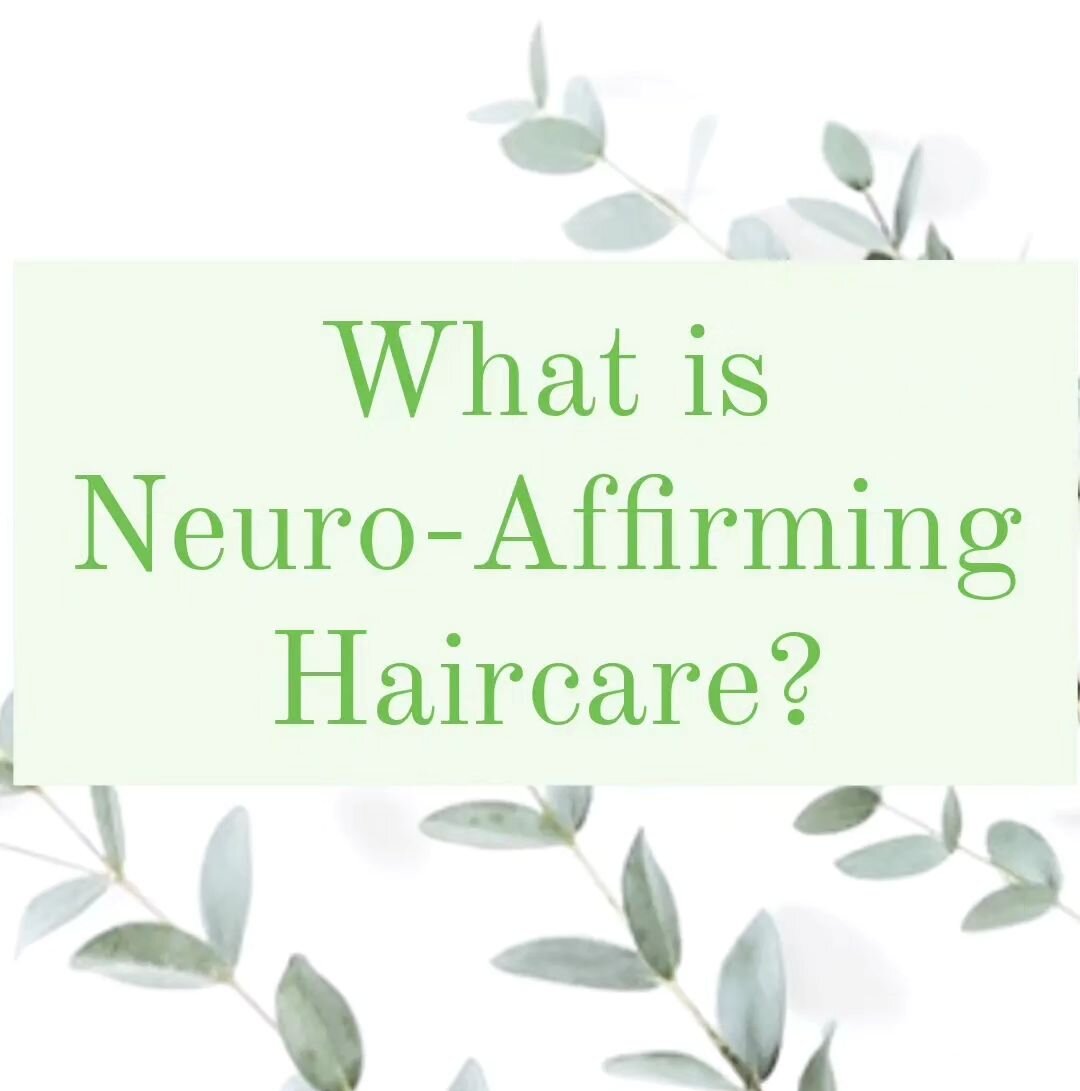 What is Neuro-Affirming Haircare?